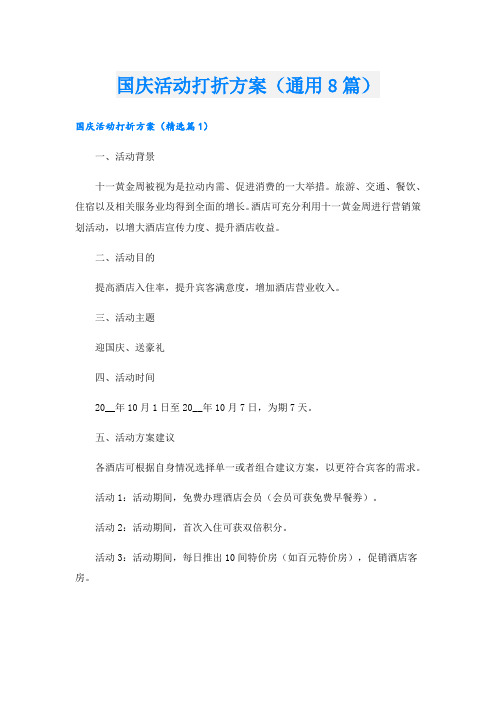 国庆活动打折方案（通用8篇）

国庆活动打折方案（精选篇1）

一、活动背景

十一黄金周被视为是拉动内需、促进消费的一大举措。旅游、交通、餐饮、住宿以及相关服务业均得到全面的增长。酒店可充分利用十一黄金周进行营销策划活动，以增大酒店宣传力度、提升酒店收益。

二、活动目的

提高酒店入住率，提升宾客满意度，增加酒店营业收入。

三、活动主题

迎国庆、送豪礼

四、活动时间

20__年10月1日至20__年10月7日，为期7天。

五、活动方案建议

各酒店可根据自身情况选择单一或者组合建议方案，以更符合宾客的需求。

活动1：活动期间，免费办理酒店会员（会员可获免费早餐券）。

活动2：活动期间，首次入住可获双倍积分。

活动3：活动期间，每日推出10间特价房（如百元特价房），促销酒店客房。